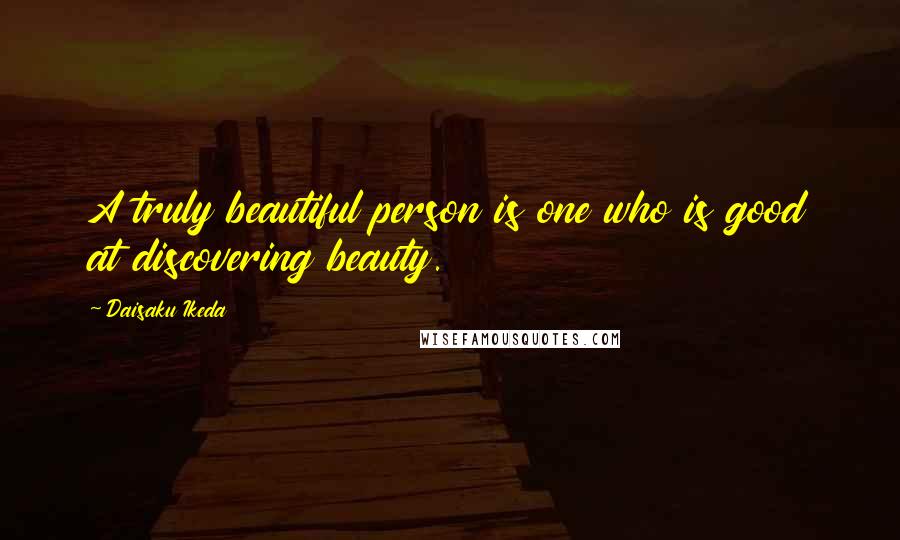 A truly beautiful person is one who is good at discovering beauty.

- Daisaku Ikeda

WISEFAMOUSQUOTES.COM